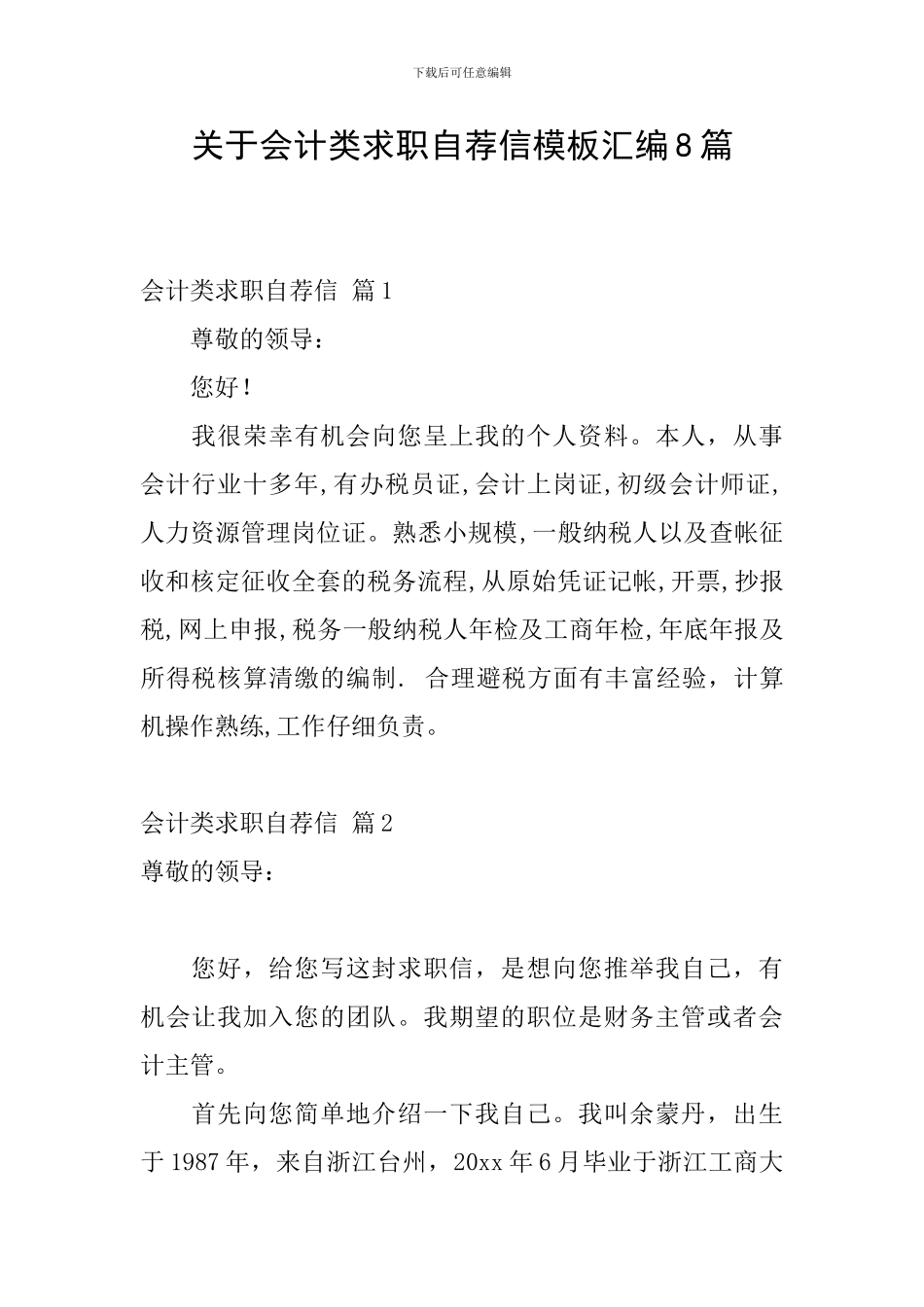 下载后可任意编辑

关于会计类求职自荐信模板汇编8篇

会计类求职自荐信 篇1

尊敬的领导：

您好！

我很荣幸有机会向您呈上我的个人资料。本人，从事会计行业十多年,有办税员证,会计上岗证,初级会计师证,人力资源管理岗位证。熟悉小规模,一般纳税人以及查帐征收和核定征收全套的税务流程,从原始凭证记帐,开票,抄报税,网上申报,税务一般纳税人年检及工商年检,年底年报及所得税核算清缴的编制. 合理避税方面有丰富经验，计算机操作熟练,工作仔细负责。

会计类求职自荐信 篇2

尊敬的领导：

您好，给您写这封求职信，是想向您推举我自己，有机会让我加入您的团队。我期望的职位是财务主管或者会计主管。

首先向您简单地介绍一下我自己。我叫余蒙丹，出生于1987年，来自浙江台州，20xx年6月毕业于浙江工商大